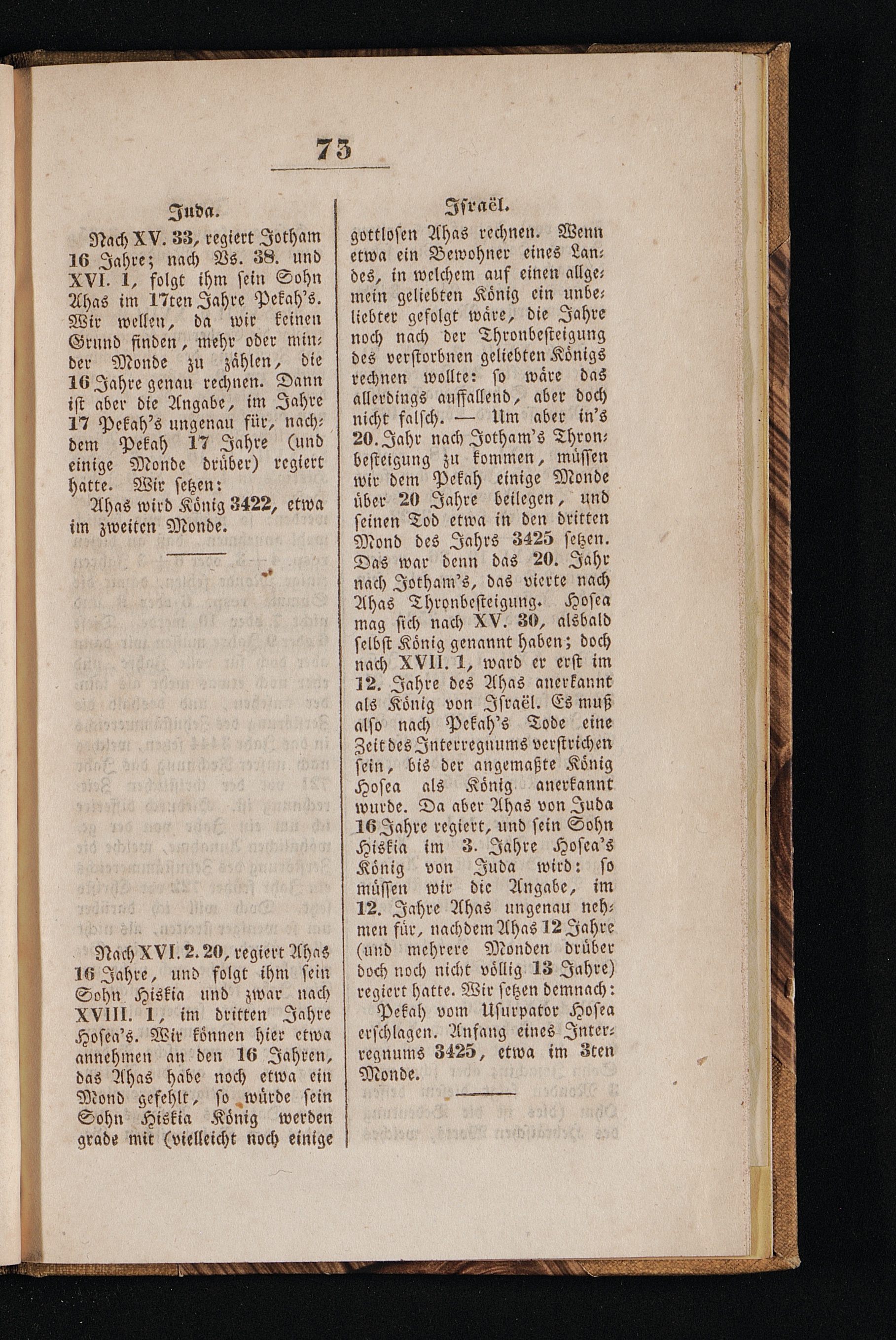 73

Juda.

Nach XV. 33, regiert Jotham 16 Jahre; nach Vs. 38. und XVI. 1, folgt ihm sein Sohn Ahas im 17ten Jahre Pekah's. Wir wellen, da wir keinen Grund finden, mehr oder minder Monde zu zählen, die 16 Jahre genau rechnen. Dann ist aber die Angabe, im Jahre 17 Pekah's ungenau für, nachdem Pekah 17 Jahre (und einige Monde drüber) regiert hatte. Wir setzen:

Ahas wird König 3422, etwa im zweiten Monde.

Nach XVI. 2. 20, regiert Ahas 16 Jahre, und folgt ihm sein Sohn Hiskia und zwar nach XVIII. 1, im dritten Jahre Hosea's. Wir können hier etwa annehmen an den 16 Jahren, das Ahas habe noch etwa ein Mond gefehlt, so würde sein Sohn Hiskia König werden grade mit (vielleicht noch einige

Israël.

gottlosen Ahas rechnen. Wenn etwa ein Bewohner eines Landes, in welchem auf einen allgemein geliebten König ein unbeliebter gefolgt wäre, die Jahre noch nach der Thronbesteigung des verstorbnen geliebten Königs rechnen wollte: so wäre das allerdings auffallend, aber doch nicht falsch. — Um aber in's 20. Jahr nach Jotham's Thronbesteigung zu kommen, müssen wir dem Pekah einige Monde über 20 Jahre beilegen, und seinen Tod etwa in den dritten Mond des Jahrs 3425 setzen. Das war denn das 20. Jahr nach Jotham's, das vierte nach Ahas Thronbesteigung. Hosea mag sich nach XV. 30, alsbald selbst König genannt haben; doch nach XVII. 1, ward er erst im 12. Jahre des Ahas anerkannt als König von Israël. Es muß also nach Pekah's Tode eine Zeit des Interregnums verstrichen sein, bis der angemaßte König Hosea als König anerkannt wurde. Da aber Ahas von Juda 16 Jahre regiert, und sein Sohn Hiskia im 3. Jahre Hosea's König von Juda wird: so müssen wir die Angabe, im 12. Jahre Ahas ungenau nehmen für, nachdem Ahas 12 Jahre (und mehrere Monden drüber doch noch nicht völlig 13 Jahre) regiert hatte. Wir setzen demnach:

Pekah vom Usurpator Hosea erschlagen. Anfang eines Interregnums 3425, etwa im 3ten Monde.